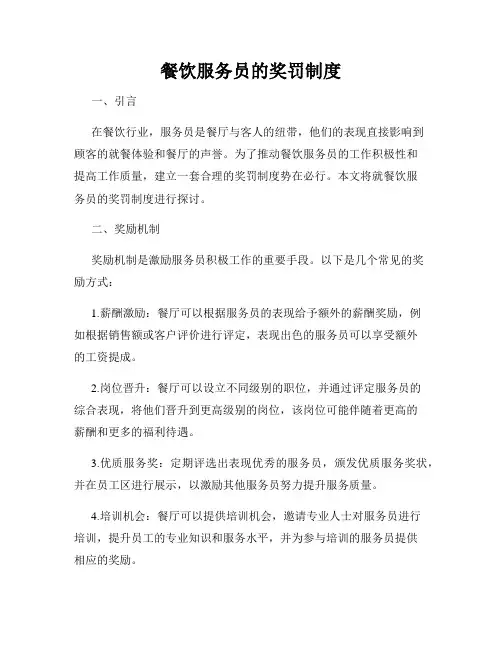 餐饮服务员的奖罚制度

一、引言

在餐饮行业，服务员是餐厅与客人的纽带，他们的表现直接影响到顾客的就餐体验和餐厅的声誉。为了推动餐饮服务员的工作积极性和提高工作质量，建立一套合理的奖罚制度势在必行。本文将就餐饮服务员的奖罚制度进行探讨。

二、奖励机制

奖励机制是激励服务员积极工作的重要手段。以下是几个常见的奖励方式：

1.薪酬激励：餐厅可以根据服务员的表现给予额外的薪酬奖励，例如根据销售额或客户评价进行评定，表现出色的服务员可以享受额外的工资提成。

2.岗位晋升：餐厅可以设立不同级别的职位，并通过评定服务员的综合表现，将他们晋升到更高级别的岗位，该岗位可能伴随着更高的薪酬和更多的福利待遇。

3.优质服务奖：定期评选出表现优秀的服务员，颁发优质服务奖状，并在员工区进行展示，以激励其他服务员努力提升服务质量。

4.培训机会：餐厅可以提供培训机会，邀请专业人士对服务员进行培训，提升员工的专业知识和服务水平，并为参与培训的服务员提供相应的奖励。